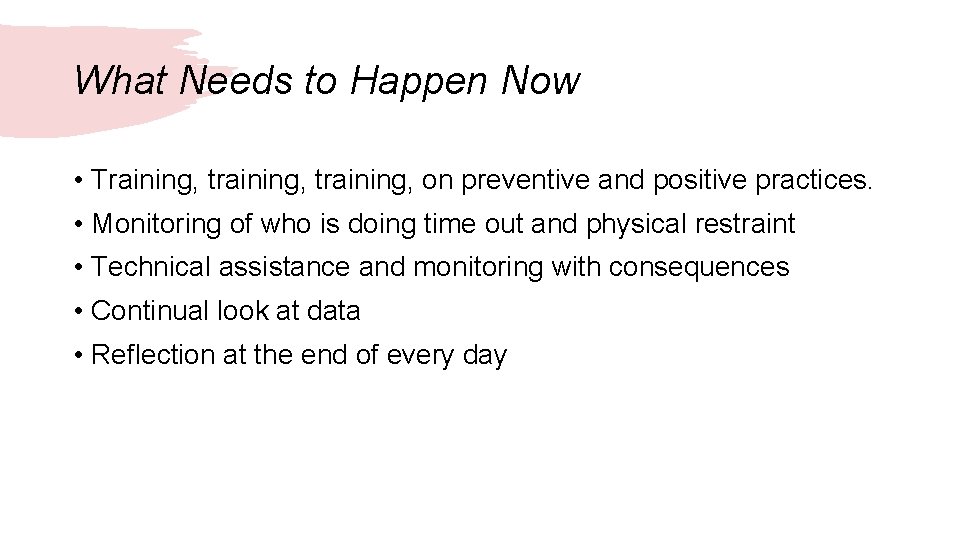 What Needs to Happen Now

• Training, training, training, on preventive and positive practices.
• Monitoring of who is doing time out and physical restraint
• Technical assistance and monitoring with consequences
• Continual look at data
• Reflection at the end of every day